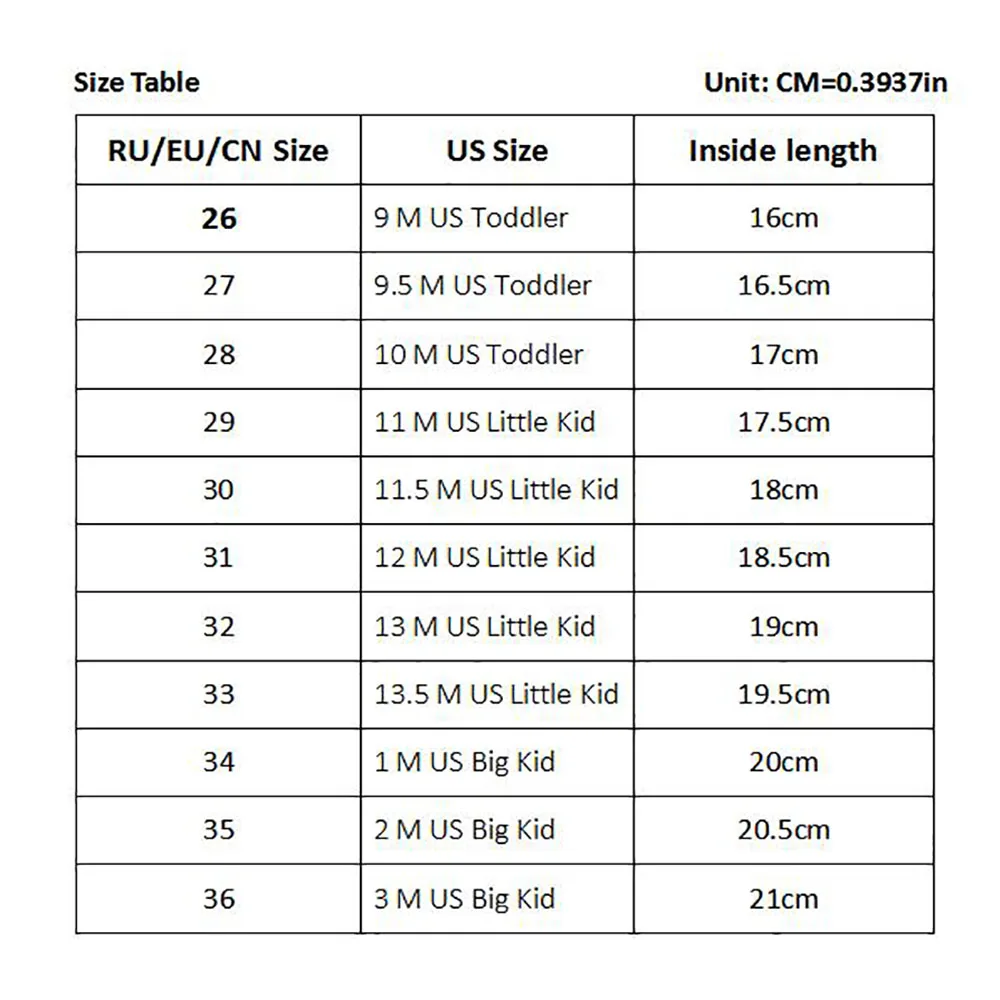 Size Table

Unit: CM=0.3937in

| RU/EU/CN Size | US Size | Inside length |
|---|---|---|
| 26 | 9 M US Toddler | 16cm |
| 27 | 9.5 M US Toddler | 16.5cm |
| 28 | 10 M US Toddler | 17cm |
| 29 | 11 M US Little Kid | 17.5cm |
| 30 | 11.5 M US Little Kid | 18cm |
| 31 | 12 M US Little Kid | 18.5cm |
| 32 | 13 M US Little Kid | 19cm |
| 33 | 13.5 M US Little Kid | 19.5cm |
| 34 | 1 M US Big Kid | 20cm |
| 35 | 2 M US Big Kid | 20.5cm |
| 36 | 3 M US Big Kid | 21cm |